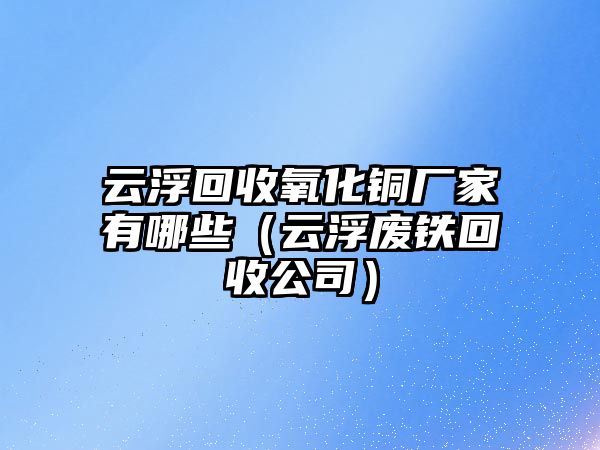 云浮回收氧化铜厂家有哪些（云浮废铁回收公司）